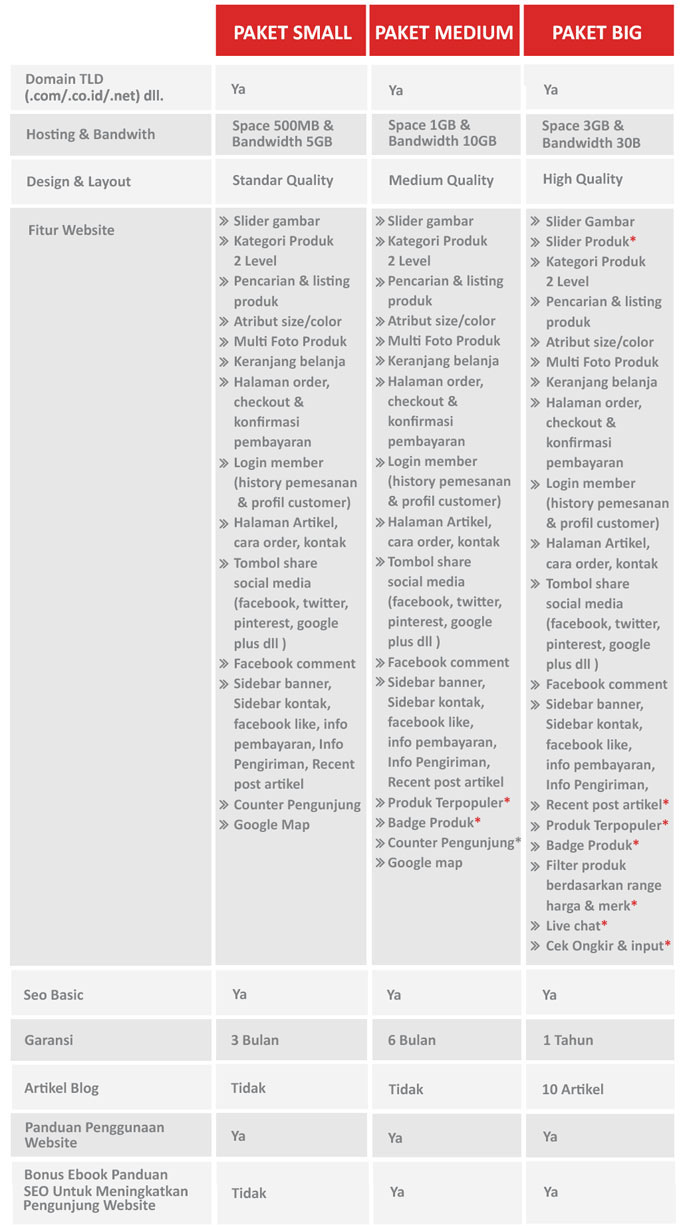 | | PAKET SMALL | PAKET MEDIUM | PAKET BIG |
|---|---|---|---|
| Domain TLD (.com/.co.id/.net) dll. | Ya | Ya | Ya |
| Hosting & Bandwith | Space 500MB & Bandwidth 5GB | Space 1GB & Bandwidth 10GB | Space 3GB & Bandwidth 30B |
| Design & Layout | Standar Quality | Medium Quality | High Quality |
| Fitur Website | » Slider gambar » Kategori Produk 2 Level » Pencarian & listing produk » Atribut size/color » Multi Foto Produk » Keranjang belanja » Halaman order, checkout & konfirmasi pembayaran » Login member (history pemesanan & profil customer) » Halaman Artikel, cara order, kontak » Tombol share social media (facebook, twitter, pinterest, google plus dll ) » Facebook comment » Sidebar banner, Sidebar kontak, facebook like, info pembayaran, Info Pengiriman, Recent post artikel » Counter Pengunjung » Google Map | » Slider gambar » Kategori Produk 2 Level » Pencarian & listing produk » Atribut size/color » Multi Foto Produk » Keranjang belanja » Halaman order, checkout & konfirmasi pembayaran » Login member (history pemesanan & profil customer) » Halaman Artikel, cara order, kontak » Tombol share social media (facebook, twitter, pinterest, google plus dll ) » Facebook comment » Sidebar banner, Sidebar kontak, facebook like, info pembayaran, Info Pengiriman, Recent post artikel » Produk Terpopuler* » Badge Produk* » Counter Pengunjung* » Google map | » Slider Gambar » Slider Produk* » Kategori Produk 2 Level » Pencarian & listing produk » Atribut size/color » Multi Foto Produk » Keranjang belanja » Halaman order, checkout & konfirmasi pembayaran » Login member (history pemesanan & profil customer) » Halaman Artikel, cara order, kontak » Tombol share social media (facebook, twitter, pinterest, google plus dll ) » Facebook comment » Sidebar banner, Sidebar kontak, facebook like, info pembayaran, Info Pengiriman, » Recent post artikel* » Produk Terpopuler* » Badge Produk* » Filter produk berdasarkan range harga & merk* » Live chat* » Cek Ongkir & input* |
| Seo Basic | Ya | Ya | Ya |
| Garansi | 3 Bulan | 6 Bulan | 1 Tahun |
| Artikel Blog | Tidak | Tidak | 10 Artikel |
| Panduan Penggunaan Website | Ya | Ya | Ya |
| Bonus Ebook Panduan SEO Untuk Meningkatkan Pengunjung Website | Tidak | Ya | Ya |